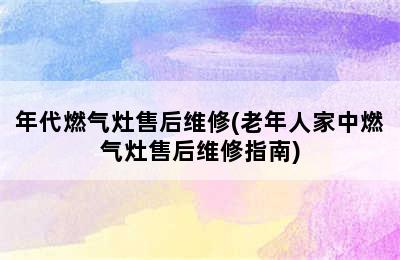 年代燃气灶售后维修(老年人家中燃气灶售后维修指南)